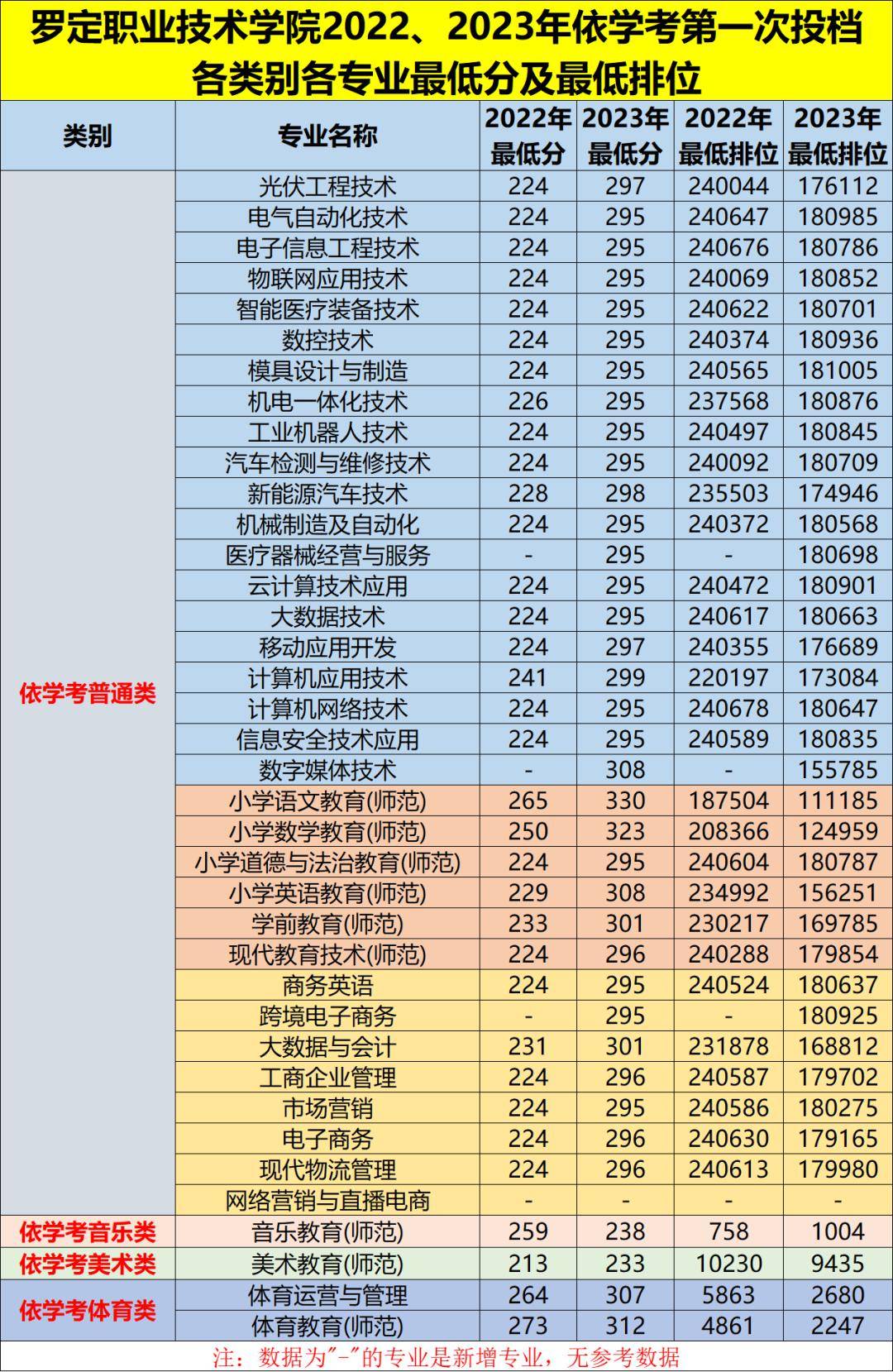 罗定职业技术学院2022、2023年依学考第一次投档各类别各专业最低分及最低排位

| 类别 | 专业名称 | 2022年最低分 | 2023年最低分 | 2022年最低排位 | 2023年最低排位 |
|---|---|---|---|---|---|
| 依学考普通类 | 光伏工程技术 | 224 | 297 | 240044 | 176112 |
| | 电气自动化技术 | 224 | 295 | 240647 | 180985 |
| | 电子信息工程技术 | 224 | 295 | 240676 | 180786 |
| | 物联网应用技术 | 224 | 295 | 240069 | 180852 |
| | 智能医疗装备技术 | 224 | 295 | 240622 | 180701 |
| | 数控技术 | 224 | 295 | 240374 | 180936 |
| | 模具设计与制造 | 224 | 295 | 240565 | 181005 |
| | 机电一体化技术 | 226 | 295 | 237568 | 180876 |
| | 工业机器人技术 | 224 | 295 | 240497 | 180845 |
| | 汽车检测与维修技术 | 224 | 295 | 240092 | 180709 |
| | 新能源汽车技术 | 228 | 298 | 235503 | 174946 |
| | 机械制造及自动化 | 224 | 295 | 240372 | 180568 |
| | 医疗器械经营与服务 | - | 295 | - | 180698 |
| | 云计算技术应用 | 224 | 295 | 240472 | 180901 |
| | 大数据技术 | 224 | 295 | 240617 | 180663 |
| | 移动应用开发 | 224 | 297 | 240355 | 176689 |
| | 计算机应用技术 | 241 | 299 | 220197 | 173084 |
| | 计算机网络技术 | 224 | 295 | 240678 | 180647 |
| | 信息安全技术应用 | 224 | 295 | 240589 | 180835 |
| | 数字媒体技术 | - | 308 | - | 155785 |
| | 小学语文教育(师范) | 265 | 330 | 187504 | 111185 |
| | 小学数学教育(师范) | 250 | 323 | 208366 | 124959 |
| | 小学道德与法治教育(师范) | 224 | 295 | 240604 | 180787 |
| | 小学英语教育(师范) | 229 | 308 | 234992 | 156251 |
| | 学前教育(师范) | 233 | 301 | 230217 | 169785 |
| | 现代教育技术(师范) | 224 | 296 | 240288 | 179854 |
| | 商务英语 | 224 | 295 | 240524 | 180637 |
| | 跨境电子商务 | - | 295 | - | 180925 |
| | 大数据与会计 | 231 | 301 | 231878 | 168812 |
| | 工商企业管理 | 224 | 296 | 240587 | 179702 |
| | 市场营销 | 224 | 295 | 240586 | 180275 |
| | 电子商务 | 224 | 296 | 240630 | 179165 |
| | 现代物流管理 | 224 | 296 | 240613 | 179980 |
| | 网络营销与直播电商 | - | - | - | - |
| 依学考音乐类 | 音乐教育(师范) | 259 | 238 | 758 | 1004 |
| 依学考美术类 | 美术教育(师范) | 213 | 233 | 10230 | 9435 |
| 依学考体育类 | 体育运营与管理 | 264 | 307 | 5863 | 2680 |
| | 体育教育(师范) | 273 | 312 | 4861 | 2247 |

注：数据为"-"的专业是新增专业，无参考数据